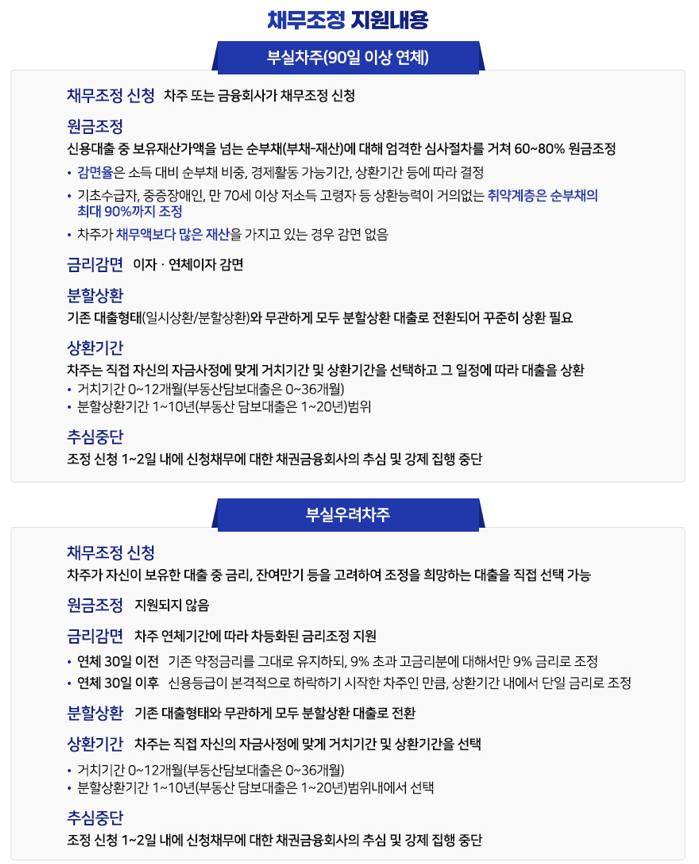 채무조정 지원내용

부실차주(90일 이상 연체)

채무조정 신청 차주 또는 금융회사가 채무조정 신청

원금조정

신용대출 중 보유재산가액을 넘는 순부채(부채-재산)에 대해 엄격한 심사절차를 거쳐 60~80% 원금조정

• 감면율은 소득 대비 순부채 비중, 경제활동 가능기간, 상환기간 등에 따라 결정

• 기초수급자, 중증장애인, 만 70세 이상 저소득 고령자 등 상환능력이 거의없는 취약계층은 순부채의 최대 90%까지 조정

• 차주가 채무액보다 많은 재산을 가지고 있는 경우 감면 없음

금리감면 이자 · 연체이자 감면

분할상환

기존 대출형태(일시상환/분할상환)와 무관하게 모두 분할상환 대출로 전환되어 꾸준히 상환 필요

상환기간

차주는 직접 자신의 자금사정에 맞게 거치기간 및 상환기간을 선택하고 그 일정에 따라 대출을 상환

• 거치기간 0~12개월(부동산담보대출은 0~36개월)

• 분할상환기간 1~10년(부동산 담보대출은 1~20년)범위

추심중단

조정 신청 1~2일 내에 신청채무에 대한 채권금융회사의 추심 및 강제 집행 중단

부실우려차주

채무조정 신청

차주가 자신이 보유한 대출 중 금리, 잔여만기 등을 고려하여 조정을 희망하는 대출을 직접 선택 가능

원금조정 지원되지 않음

금리감면 차주 연체기간에 따라 차등화된 금리조정 지원

• 연체 30일 이전 기존 약정금리를 그대로 유지하되, 9% 초과 고금리분에 대해서만 9% 금리로 조정

• 연체 30일 이후 신용등급이 본격적으로 하락하기 시작한 차주인 만큼, 상환기간 내에서 단일 금리로 조정

분할상환 기존 대출형태와 무관하게 모두 분할상환 대출로 전환

상환기간 차주는 직접 자신의 자금사정에 맞게 거치기간 및 상환기간을 선택

• 거치기간 0~12개월(부동산담보대출은 0~36개월)

• 분할상환기간 1~10년(부동산 담보대출은 1~20년)범위내에서 선택

추심중단

조정 신청 1~2일 내에 신청채무에 대한 채권금융회사의 추심 및 강제 집행 중단